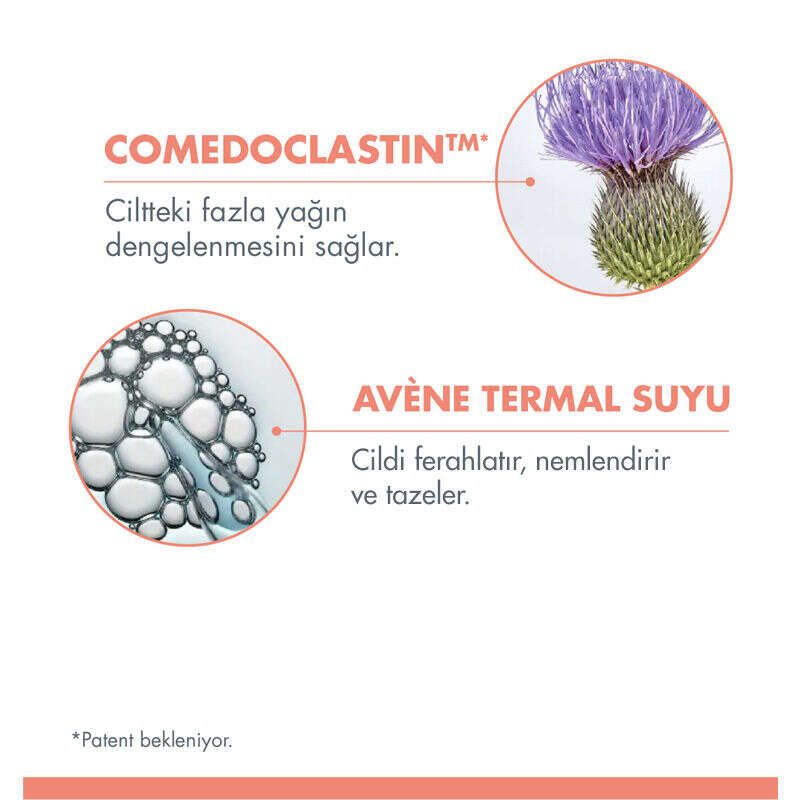 COMEDOCLASTIN™*

Ciltteki fazla yağın dengelenmesini sağlar.

AVÈNE TERMAL SUYU

Cildi ferahlatır, nemlendirir ve tazeler.

*Patent bekleniyor.